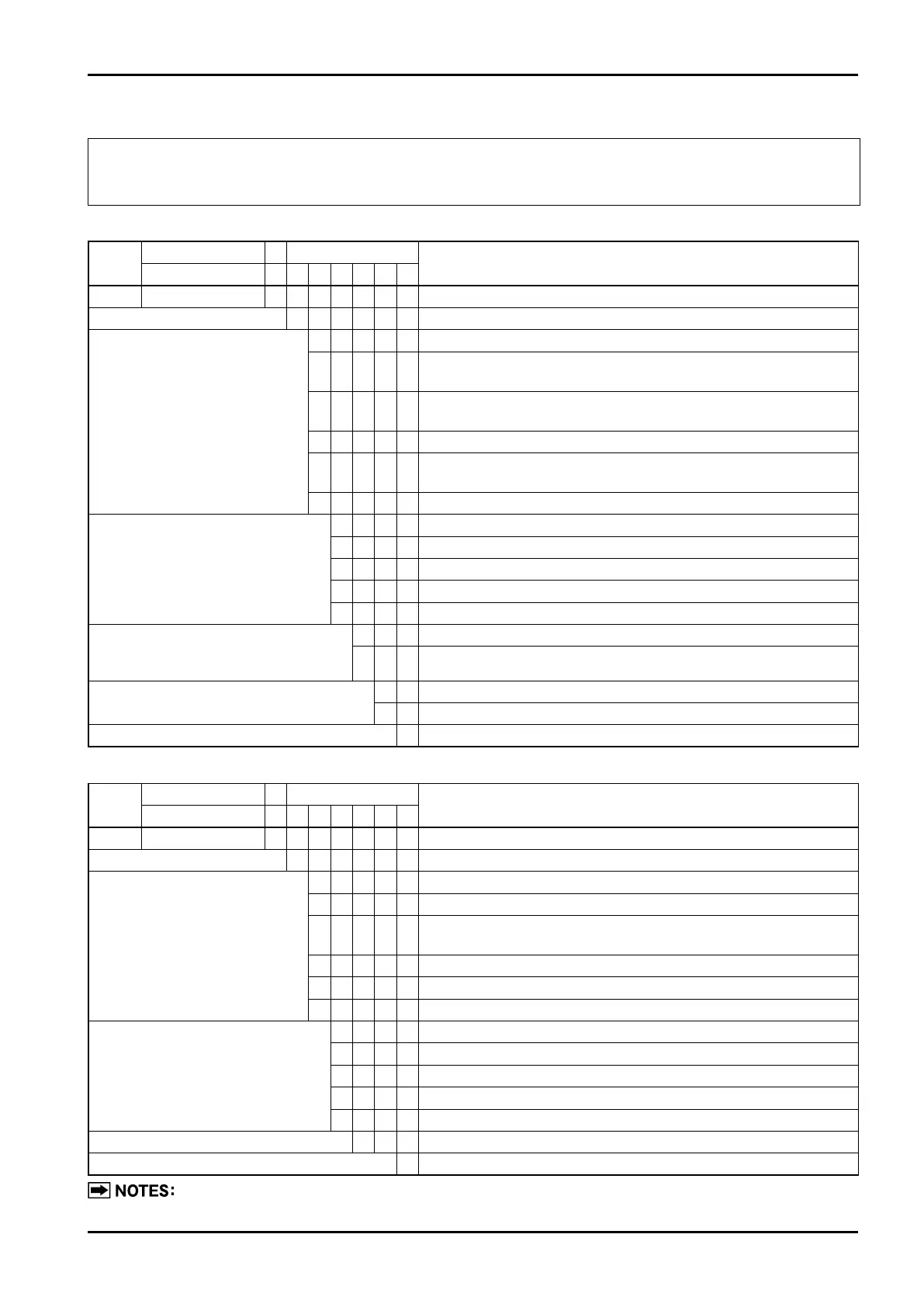 NOTES: